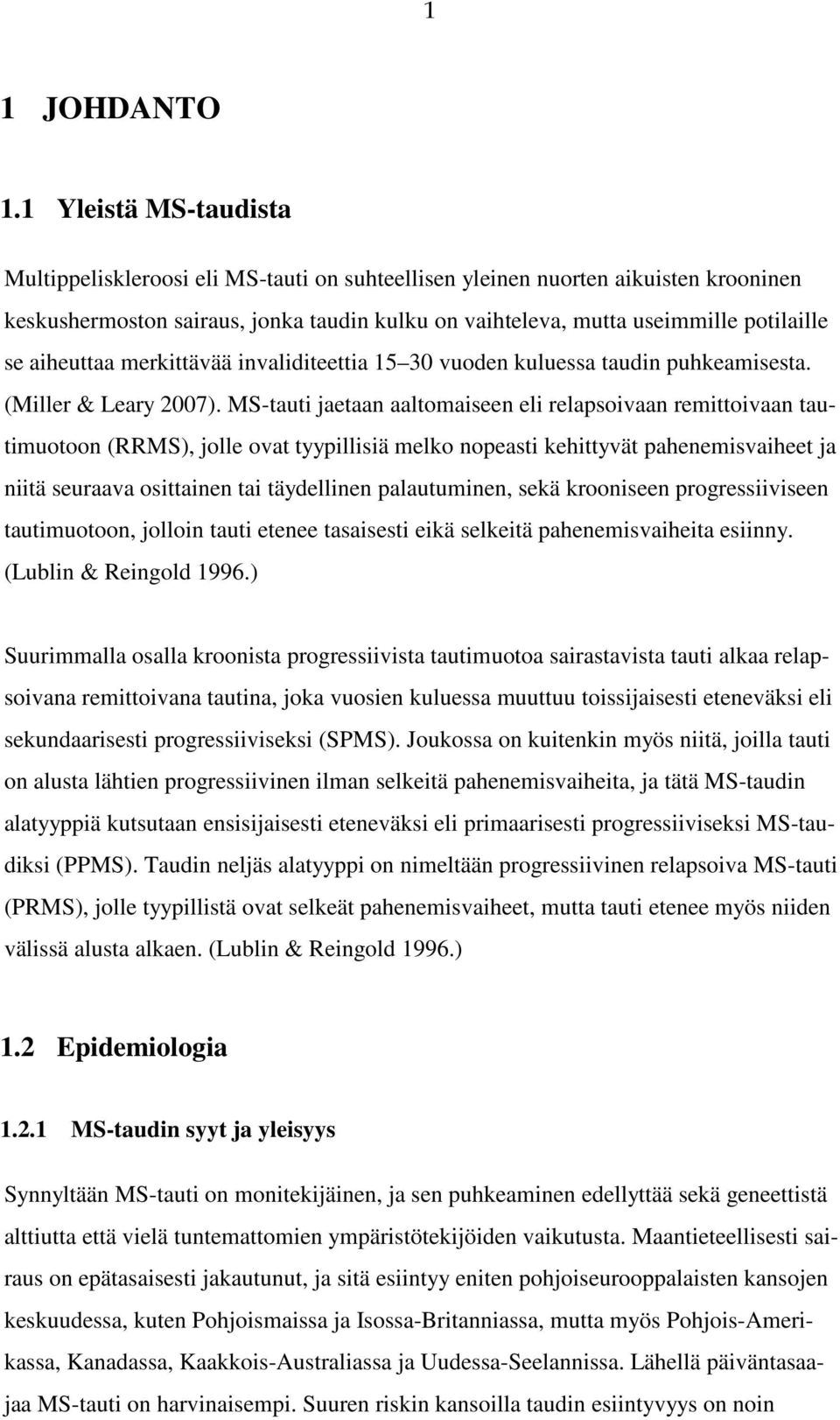 1

1 JOHDANTO

1.1 Yleistä MS-taudista

Multippeliskleroosi eli MS-tauti on suhteellisen yleinen nuorten aikuisten krooninen keskushermoston sairaus, jonka taudin kulku on vaihteleva, mutta useimmille potilaille se aiheuttaa merkittävää invaliditeettia 15 30 vuoden kuluessa taudin puhkeamisesta. (Miller & Leary 2007). MS-tauti jaetaan aaltomaiseen eli relapsoivaan remittoivaan tautimuotoon (RRMS), jolle ovat tyypillisiä melko nopeasti kehittyvät pahenemisvaiheet ja niitä seuraava osittainen tai täydellinen palautuminen, sekä krooniseen progressiiviseen tautimuotoon, jolloin tauti etenee tasaisesti eikä selkeitä pahenemisvaiheita esiinny. (Lublin & Reingold 1996.)

Suurimmalla osalla kroonista progressiivista tautimuotoa sairastavista tauti alkaa relapsoivana remittoivana tautina, joka vuosien kuluessa muuttuu toissijaisesti eteneväksi eli sekundaarisesti progressiiviseksi (SPMS). Joukossa on kuitenkin myös niitä, joilla tauti on alusta lähtien progressiivinen ilman selkeitä pahenemisvaiheita, ja tätä MS-taudin alatyyppiä kutsutaan ensisijaisesti eteneväksi eli primaarisesti progressiiviseksi MS-taudiksi (PPMS). Taudin neljäs alatyyppi on nimeltään progressiivinen relapsoiva MS-tauti (PRMS), jolle tyypillistä ovat selkeät pahenemisvaiheet, mutta tauti etenee myös niiden välissä alusta alkaen. (Lublin & Reingold 1996.)

1.2 Epidemiologia

1.2.1 MS-taudin syyt ja yleisyys

Synnyltään MS-tauti on monitekijäinen, ja sen puhkeaminen edellyttää sekä geneettistä alttiutta että vielä tuntemattomien ympäristötekijöiden vaikutusta. Maantieteellisesti sairaus on epätasaisesti jakautunut, ja sitä esiintyy eniten pohjoiseurooppalaisten kansojen keskuudessa, kuten Pohjoismaissa ja Isossa-Britanniassa, mutta myös Pohjois-Amerikassa, Kanadassa, Kaakkois-Australiassa ja Uudessa-Seelannissa. Lähellä päiväntasaajaa MS-tauti on harvinaisempi. Suuren riskin kansoilla taudin esiintyvyys on noin